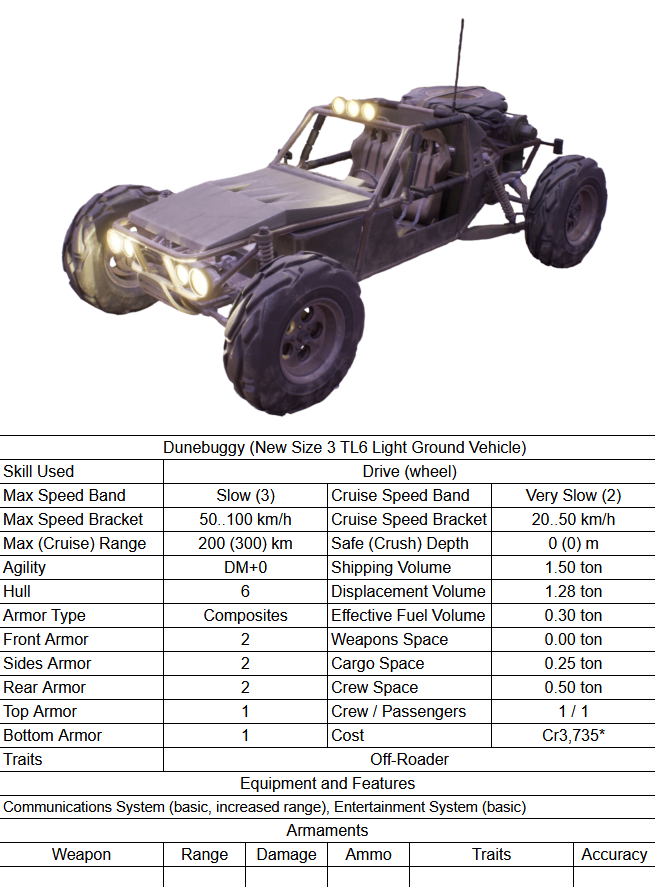 Dunebuggy (New Size 3 TL6 Light Ground Vehicle)

| Skill Used | Drive (wheel) | | |
|---|---|---|---|
| Max Speed Band | Slow (3) | Cruise Speed Band | Very Slow (2) |
| Max Speed Bracket | 50..100 km/h | Cruise Speed Bracket | 20..50 km/h |
| Max (Cruise) Range | 200 (300) km | Safe (Crush) Depth | 0 (0) m |
| Agility | DM+0 | Shipping Volume | 1.50 ton |
| Hull | 6 | Displacement Volume | 1.28 ton |
| Armor Type | Composites | Effective Fuel Volume | 0.30 ton |
| Front Armor | 2 | Weapons Space | 0.00 ton |
| Sides Armor | 2 | Cargo Space | 0.25 ton |
| Rear Armor | 2 | Crew Space | 0.50 ton |
| Top Armor | 1 | Crew / Passengers | 1 / 1 |
| Bottom Armor | 1 | Cost | Cr3,735* |
| Traits | Off-Roader | | |

Equipment and Features

Communications System (basic, increased range), Entertainment System (basic)

Armaments

| Weapon | Range | Damage | Ammo | Traits | Accuracy |
|---|---|---|---|---|---|
| | | | | | |